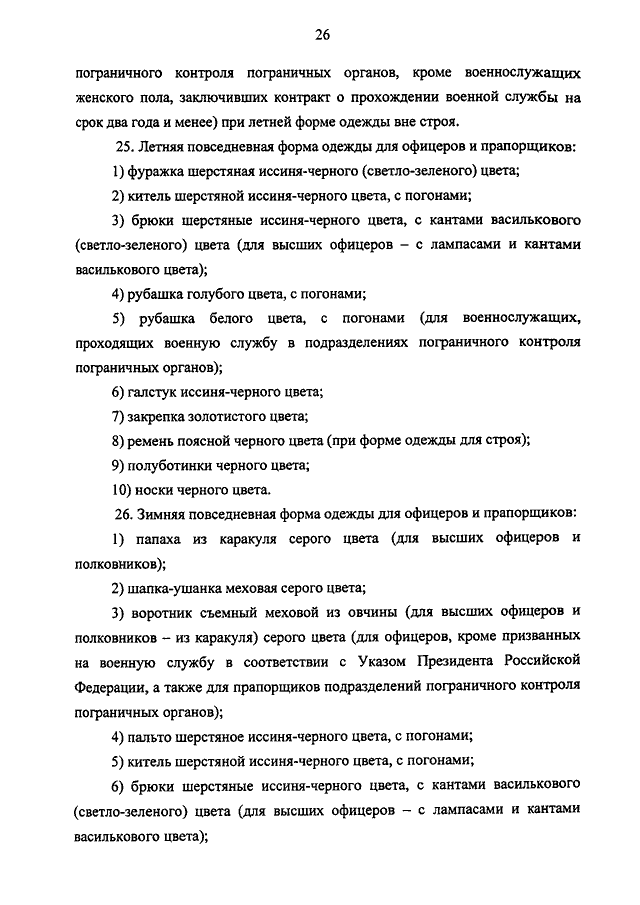 26

пограничного контроля пограничных органов, кроме военнослужащих женского пола, заключивших контракт о прохождении военной службы на срок два года и менее) при летней форме одежды вне строя.

25. Летняя повседневная форма одежды для офицеров и прапорщиков:

1) фуражка шерстяная иссиня-черного (светло-зеленого) цвета;

2) китель шерстяной иссиня-черного цвета, с погонами;

3) брюки шерстяные иссиня-черного цвета, с кантами василькового (светло-зеленого) цвета (для высших офицеров – с лампасами и кантами василькового цвета);

4) рубашка голубого цвета, с погонами;

5) рубашка белого цвета, с погонами (для военнослужащих, проходящих военную службу в подразделениях пограничного контроля пограничных органов);

6) галстук иссиня-черного цвета;

7) закрепка золотистого цвета;

8) ремень поясной черного цвета (при форме одежды для строя);

9) полуботинки черного цвета;

10) носки черного цвета.

26. Зимняя повседневная форма одежды для офицеров и прапорщиков:

1) папаха из каракуля серого цвета (для высших офицеров и полковников);

2) шапка-ушанка меховая серого цвета;

3) воротник съемный меховой из овчины (для высших офицеров и полковников – из каракуля) серого цвета (для офицеров, кроме призванных на военную службу в соответствии с Указом Президента Российской Федерации, а также для прапорщиков подразделений пограничного контроля пограничных органов);

4) пальто шерстяное иссиня-черного цвета, с погонами;

5) китель шерстяной иссиня-черного цвета, с погонами;

6) брюки шерстяные иссиня-черного цвета, с кантами василькового (светло-зеленого) цвета (для высших офицеров – с лампасами и кантами василькового цвета);